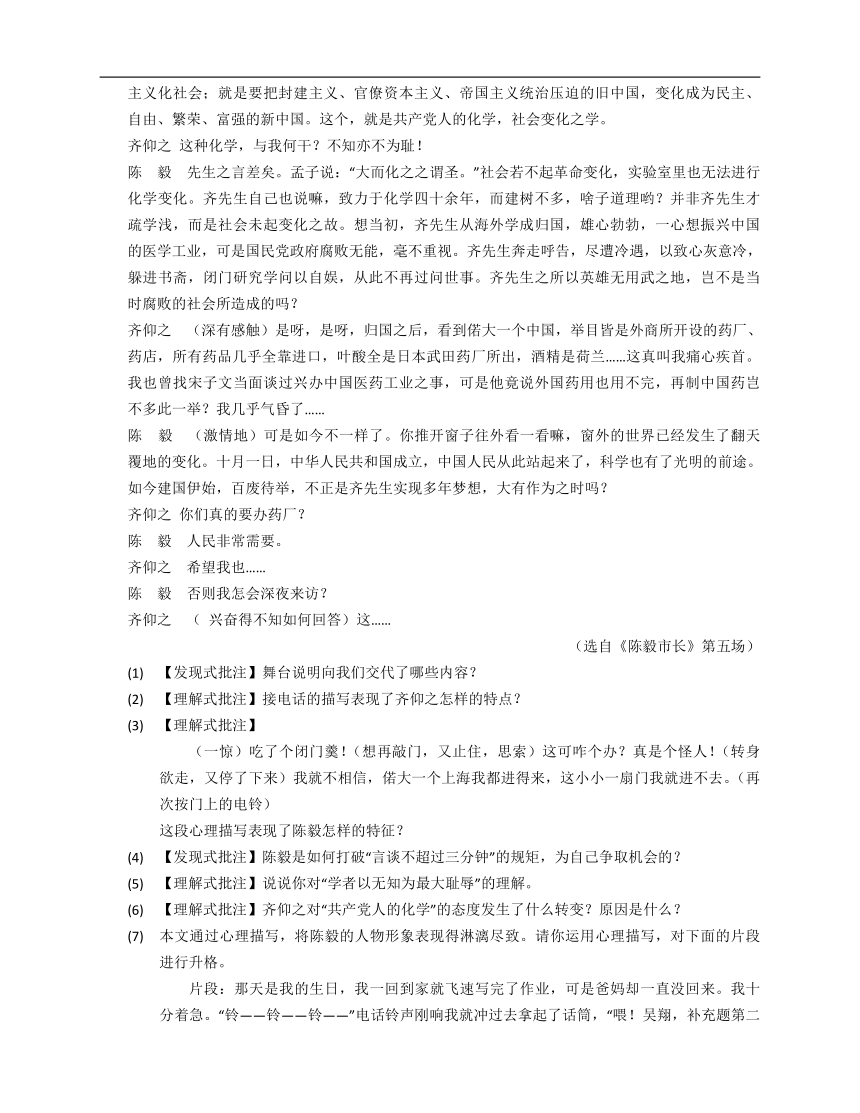 主义化社会；就是要把封建主义、官僚资本主义、帝国主义统治压迫的旧中国，变化成为民主、自由、繁荣、富强的新中国。这个，就是共产党人的化学，社会变化之学。

齐仰之 这种化学，与我何干？不知亦不为耻！

陈 毅 先生之言差矣。孟子说："大而化之之谓圣。"社会若不起革命变化，实验室里也无法进行化学变化。齐先生自己也说嘛，致力于化学四十余年，而建树不多，啥子道理哟？并非齐先生才疏学浅，而是社会未起变化之故。想当初，齐先生从海外学成归国，雄心勃勃，一心想振兴中国的医学工业，可是国民党政府腐败无能，毫不重视。齐先生奔走呼告，尽遭冷遇，以致心灰意冷，躲进书斋，闭门研究学问以自娱，从此不再过问世事。齐先生之所以英雄无用武之地，岂不是当时腐败的社会所造成的吗？

齐仰之 （深有感触）是呀，是呀，归国之后，看到偌大一个中国，举目皆是外商所开设的药厂、药店，所有药品几乎全靠进口，叶酸全是日本武田药厂所出，酒精是荷兰......这真叫我痛心疾首。我也曾找宋子文当面谈过兴办中国医药工业之事，可是他竟说外国药用也用不完，再制中国药岂不多此一举？我几乎气昏了......

陈 毅 （激情地）可是如今不一样了。你推开窗子往外看一看嘛，窗外的世界已经发生了翻天覆地的变化。十月一日，中华人民共和国成立，中国人民从此站起来了，科学也有了光明的前途。如今建国伊始，百废待举，不正是齐先生实现多年梦想，大有作为之时吗？

齐仰之 你们真的要办药厂？

陈 毅 人民非常需要。

齐仰之 希望我也......

陈 毅 否则我怎会深夜来访？

齐仰之 （ 兴奋得不知如何回答）这......

（选自《陈毅市长》第五场）

(1) 【发现式批注】舞台说明向我们交代了哪些内容？

(2) 【理解式批注】接电话的描写表现了齐仰之怎样的特点？

(3) 【理解式批注】

（一惊）吃了个闭门羹！（想再敲门，又止住，思索）这可咋个办？真是个怪人！（转身欲走，又停了下来）我就不相信，偌大一个上海我都进得来，这小小一扇门我就进不去。（再次按门上的电铃）

这段心理描写表现了陈毅怎样的特征？

(4) 【发现式批注】陈毅是如何打破"言谈不超过三分钟"的规矩，为自己争取机会的？

(5) 【理解式批注】说说你对"学者以无知为最大耻辱"的理解。

(6) 【理解式批注】齐仰之对"共产党人的化学"的态度发生了什么转变？原因是什么？

(7) 本文通过心理描写，将陈毅的人物形象表现得淋漓尽致。请你运用心理描写，对下面的片段进行升格。

片段：那天是我的生日，我一回到家就飞速写完了作业，可是爸妈却一直没回来。我十分着急。"铃——铃——铃——"电话铃声刚响我就冲过去拿起了话筒，"喂！吴翔，补充题第二